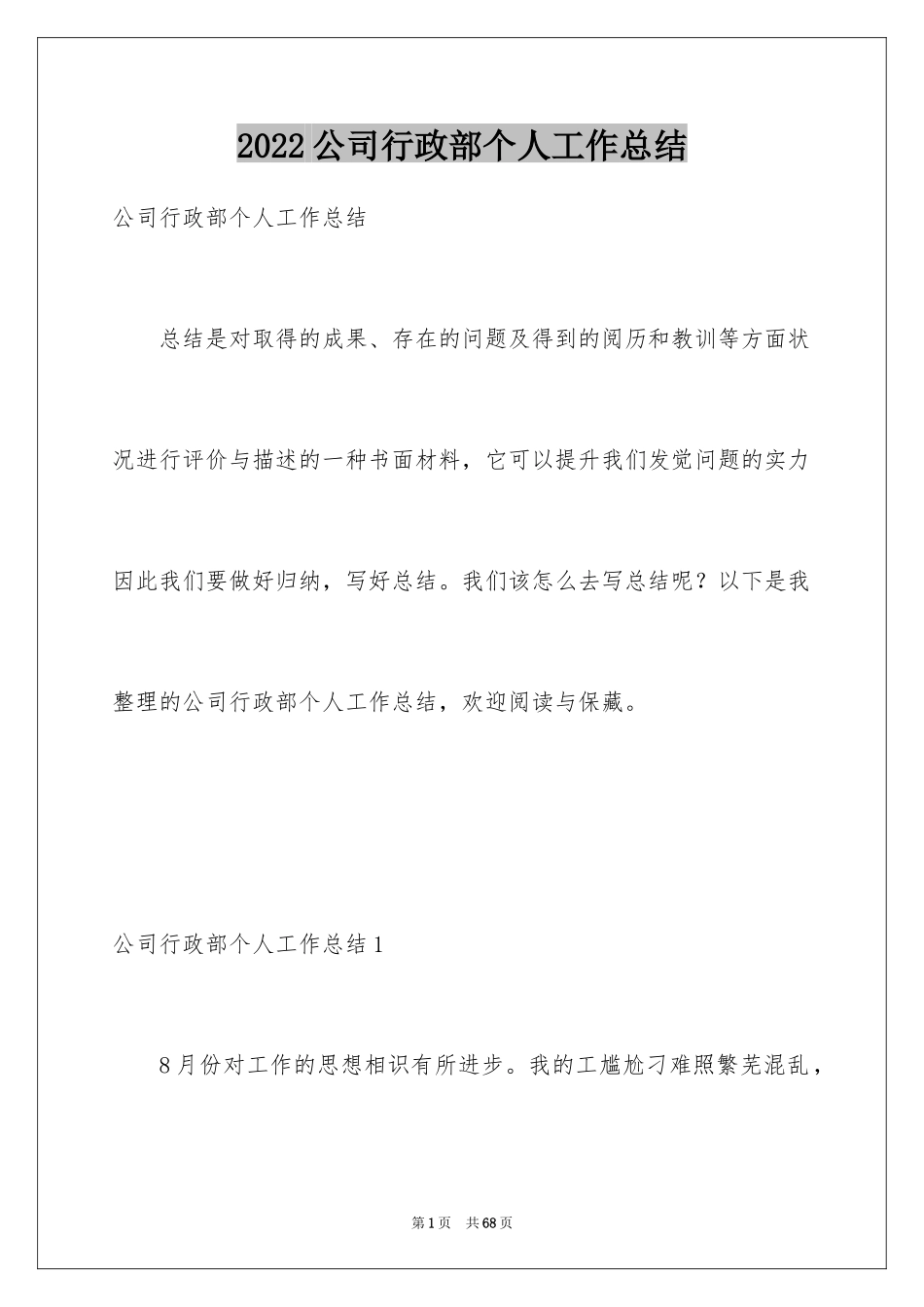 2022公司行政部个人工作总结

公司行政部个人工作总结

总结是对取得的成果、存在的问题及得到的阅历和教训等方面状况进行评价与描述的一种书面材料，它可以提升我们发觉问题的实力因此我们要做好归纳，写好总结。我们该怎么去写总结呢？以下是我整理的公司行政部个人工作总结，欢迎阅读与保藏。

公司行政部个人工作总结1

8月份对工作的思想相识有所进步。我的工尴尬刁难照繁芜混乱，

第1页　共68页